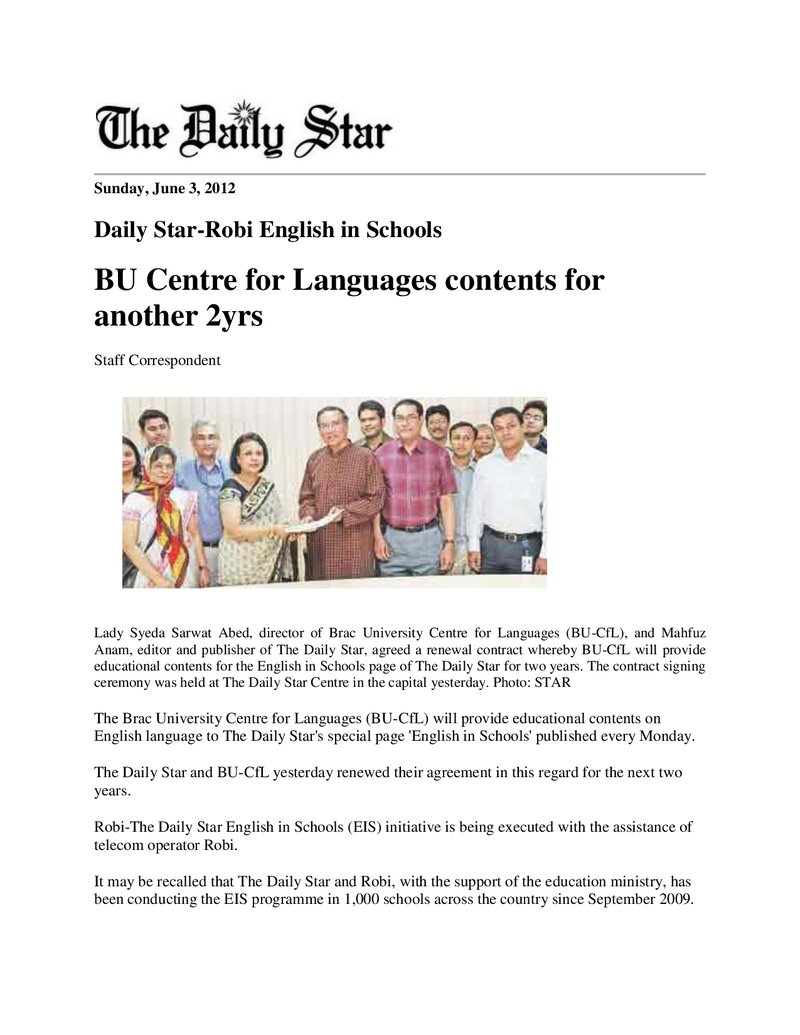 The Daily Star

Sunday, June 3, 2012

Daily Star-Robi English in Schools

BU Centre for Languages contents for another 2yrs

Staff Correspondent

Lady Syeda Sarwat Abed, director of Brac University Centre for Languages (BU-CfL), and Mahfuz Anam, editor and publisher of The Daily Star, agreed a renewal contract whereby BU-CfL will provide educational contents for the English in Schools page of The Daily Star for two years. The contract signing ceremony was held at The Daily Star Centre in the capital yesterday. Photo: STAR

The Brac University Centre for Languages (BU-CfL) will provide educational contents on English language to The Daily Star's special page 'English in Schools' published every Monday.

The Daily Star and BU-CfL yesterday renewed their agreement in this regard for the next two years.

Robi-The Daily Star English in Schools (EIS) initiative is being executed with the assistance of telecom operator Robi.

It may be recalled that The Daily Star and Robi, with the support of the education ministry, has been conducting the EIS programme in 1,000 schools across the country since September 2009.